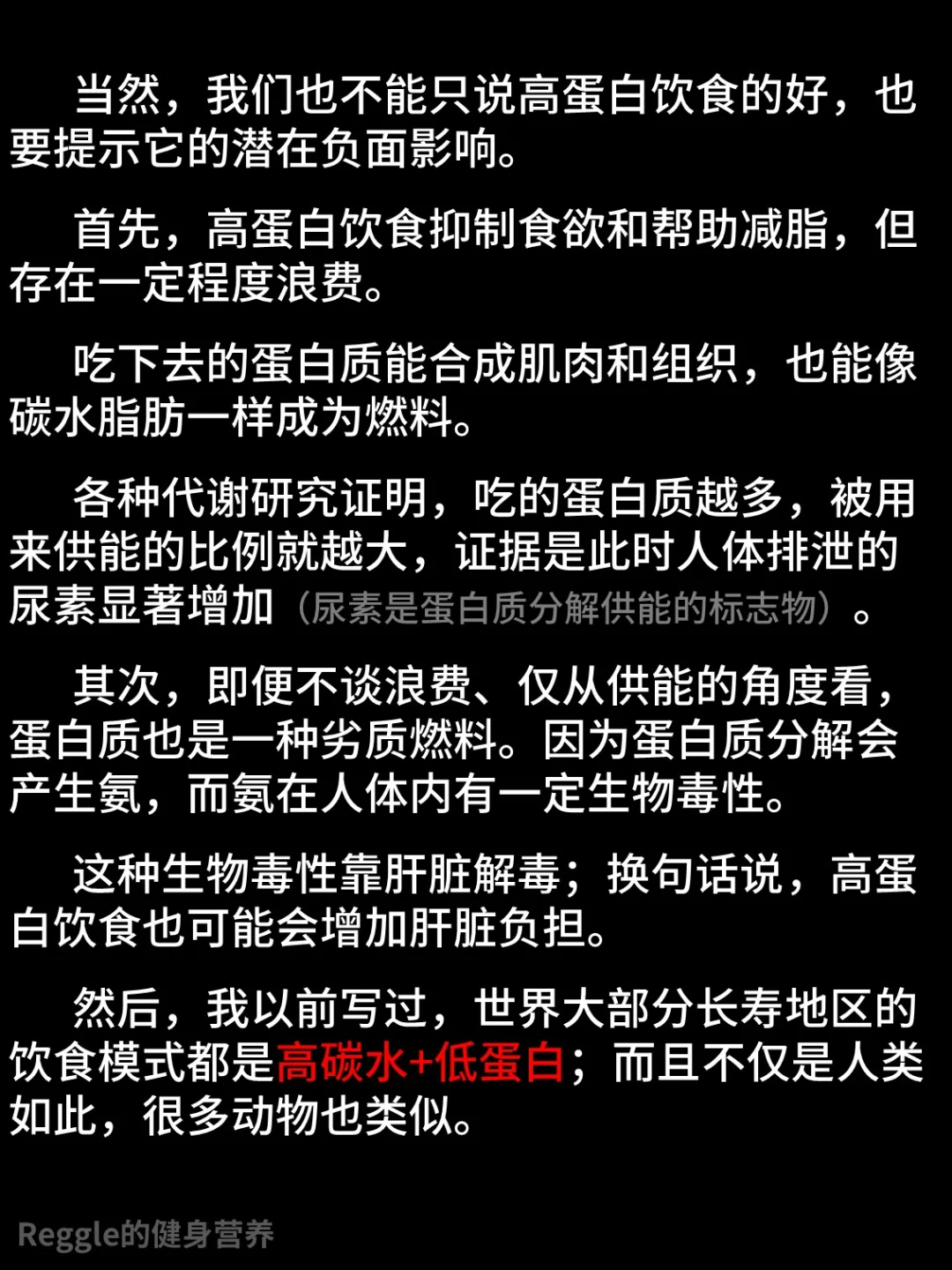 当然，我们也不能只说高蛋白饮食的好，也要提示它的潜在负面影响。

首先，高蛋白饮食抑制食欲和帮助减脂，但存在一定程度浪费。

吃下去的蛋白质能合成肌肉和组织，也能像碳水脂肪一样成为燃料。

各种代谢研究证明，吃的蛋白质越多，被用来供能的比例就越大，证据是此时人体排泄的尿素显著增加（尿素是蛋白质分解供能的标志物）。

其次，即便不谈浪费、仅从供能的角度看，蛋白质也是一种劣质燃料。因为蛋白质分解会产生氨，而氨在人体内有一定生物毒性。

这种生物毒性靠肝脏解毒；换句话说，高蛋白饮食也可能会增加肝脏负担。

然后，我以前写过，世界大部分长寿地区的饮食模式都是高碳水+低蛋白；而且不仅是人类如此，很多动物也类似。

Reggle的健身营养